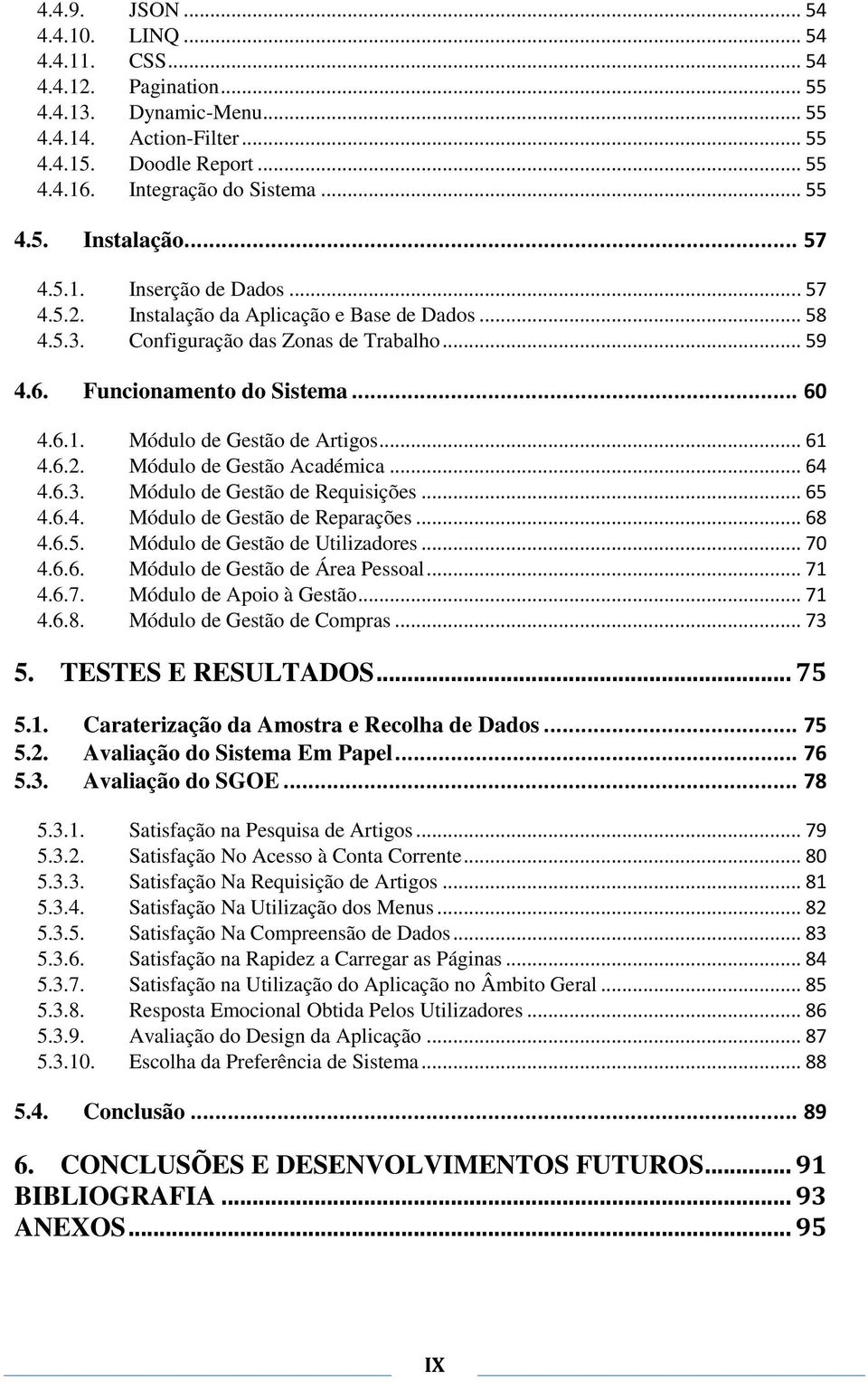 4.4.9. JSON ... 54
4.4.10. LINQ ... 54
4.4.11. CSS ... 54
4.4.12. Pagination ... 55
4.4.13. Dynamic-Menu ... 55
4.4.14. Action-Filter ... 55
4.4.15. Doodle Report ... 55
4.4.16. Integração do Sistema ... 55

4.5. Instalação ... 57

4.5.1. Inserção de Dados ... 57
4.5.2. Instalação da Aplicação e Base de Dados ... 58
4.5.3. Configuração das Zonas de Trabalho ... 59

4.6. Funcionamento do Sistema ... 60

4.6.1. Módulo de Gestão de Artigos ... 61
4.6.2. Módulo de Gestão Académica ... 64
4.6.3. Módulo de Gestão de Requisições ... 65
4.6.4. Módulo de Gestão de Reparações ... 68
4.6.5. Módulo de Gestão de Utilizadores ... 70
4.6.6. Módulo de Gestão de Área Pessoal ... 71
4.6.7. Módulo de Apoio à Gestão ... 71
4.6.8. Módulo de Gestão de Compras ... 73

5. TESTES E RESULTADOS ... 75

5.1. Caraterização da Amostra e Recolha de Dados ... 75
5.2. Avaliação do Sistema Em Papel ... 76
5.3. Avaliação do SGOE ... 78

5.3.1. Satisfação na Pesquisa de Artigos ... 79
5.3.2. Satisfação No Acesso à Conta Corrente ... 80
5.3.3. Satisfação Na Requisição de Artigos ... 81
5.3.4. Satisfação Na Utilização dos Menus ... 82
5.3.5. Satisfação Na Compreensão de Dados ... 83
5.3.6. Satisfação na Rapidez a Carregar as Páginas ... 84
5.3.7. Satisfação na Utilização do Aplicação no Âmbito Geral ... 85
5.3.8. Resposta Emocional Obtida Pelos Utilizadores ... 86
5.3.9. Avaliação do Design da Aplicação ... 87
5.3.10. Escolha da Preferência de Sistema ... 88

5.4. Conclusão ... 89

6. CONCLUSÕES E DESENVOLVIMENTOS FUTUROS ... 91
BIBLIOGRAFIA ... 93
ANEXOS ... 95

IX